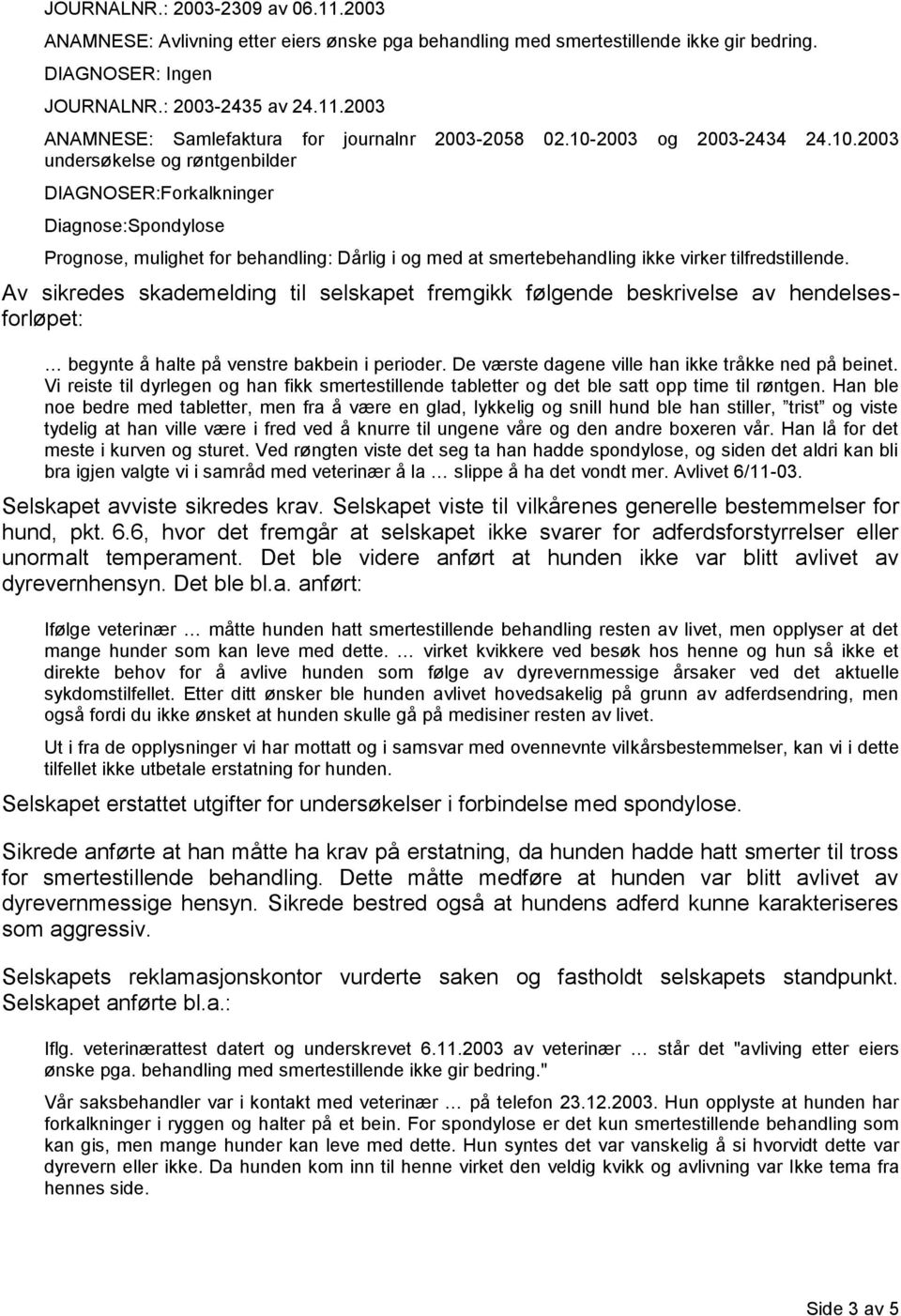 JOURNALNR.: 2003-2309 av 06.11.2003

ANAMNESE: Avlivning etter eiers ønske pga behandling med smertestillende ikke gir bedring.

DIAGNOSER: Ingen

JOURNALNR.: 2003-2435 av 24.11.2003

ANAMNESE: Samlefaktura for journalnr 2003-2058 02.10-2003 og 2003-2434 24.10.2003 undersøkelse og røntgenbilder

DIAGNOSER:Forkalkninger

Diagnose:Spondylose

Prognose, mulighet for behandling: Dårlig i og med at smertebehandling ikke virker tilfredstillende.

Av sikredes skademelding til selskapet fremgikk følgende beskrivelse av hendelsesforløpet:

… begynte å halte på venstre bakbein i perioder. De værste dagene ville han ikke tråkke ned på beinet. Vi reiste til dyrlegen og han fikk smertestillende tabletter og det ble satt opp time til røntgen. Han ble noe bedre med tabletter, men fra å være en glad, lykkelig og snill hund ble han stiller, "trist" og viste tydelig at han ville være i fred ved å knurre til ungene våre og den andre boxeren vår. Han lå for det meste i kurven og sturet. Ved røngten viste det seg ta han hadde spondylose, og siden det aldri kan bli bra igjen valgte vi i samråd med veterinær å la … slippe å ha det vondt mer. Avlivet 6/11-03.

Selskapet avviste sikredes krav. Selskapet viste til vilkårenes generelle bestemmelser for hund, pkt. 6.6, hvor det fremgår at selskapet ikke svarer for adferdsforstyrrelser eller unormalt temperament. Det ble videre anført at hunden ikke var blitt avlivet av dyrevernhensyn. Det ble bl.a. anført:

Ifølge veterinær … måtte hunden hatt smertestillende behandling resten av livet, men opplyser at det mange hunder som kan leve med dette. … virket kvikkere ved besøk hos henne og hun så ikke et direkte behov for å avlive hunden som følge av dyrevernmessige årsaker ved det aktuelle sykdomstilfellet. Etter ditt ønsker ble hunden avlivet hovedsakelig på grunn av adferdsendring, men også fordi du ikke ønsket at hunden skulle gå på medisiner resten av livet.

Ut i fra de opplysninger vi har mottatt og i samsvar med ovennevnte vilkårsbestemmelser, kan vi i dette tilfellet ikke utbetale erstatning for hunden.

Selskapet erstattet utgifter for undersøkelser i forbindelse med spondylose.

Sikrede anførte at han måtte ha krav på erstatning, da hunden hadde hatt smerter til tross for smertestillende behandling. Dette måtte medføre at hunden var blitt avlivet av dyrevernmessige hensyn. Sikrede bestred også at hundens adferd kunne karakteriseres som aggressiv.

Selskapets reklamasjonskontor vurderte saken og fastholdt selskapets standpunkt. Selskapet anførte bl.a.:

Iflg. veterinærattest datert og underskrevet 6.11.2003 av veterinær … står det "avliving etter eiers ønske pga. behandling med smertestillende ikke gir bedring."

Vår saksbehandler var i kontakt med veterinær … på telefon 23.12.2003. Hun opplyste at hunden har forkalkninger i ryggen og halter på et bein. For spondylose er det kun smertestillende behandling som kan gis, men mange hunder kan leve med dette. Hun syntes det var vanskelig å si hvorvidt dette var dyrevern eller ikke. Da hunden kom inn til henne virket den veldig kvikk og avlivning var Ikke tema fra hennes side.

Side 3 av 5